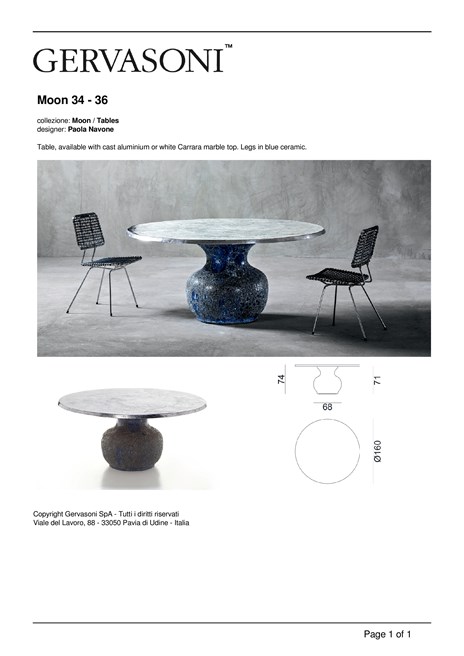 GERVASONI™

Moon 34 - 36

collezione: Moon / Tables
designer: Paola Navone

Table, available with cast aluminium or white Carrara marble top. Legs in blue ceramic.

74
71
68
Ø160

Copyright Gervasoni SpA - Tutti i diritti riservati
Viale del Lavoro, 88 - 33050 Pavia di Udine - Italia

Page 1 of 1